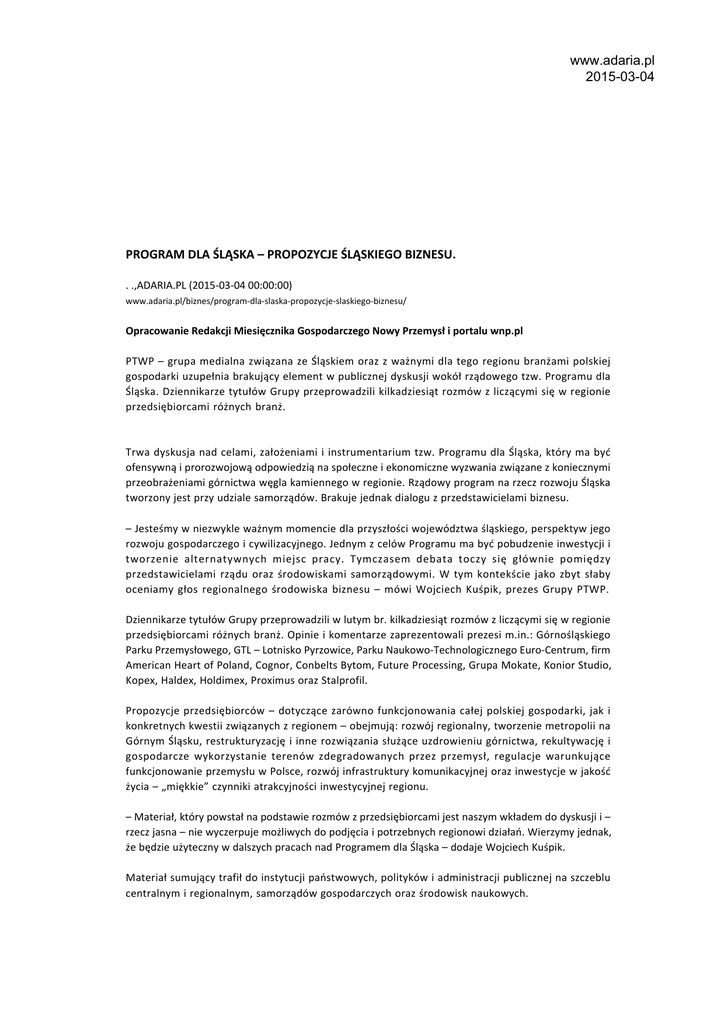 www.adaria.pl
2015-03-04

PROGRAM DLA ŚLĄSKA – PROPOZYCJE ŚLĄSKIEGO BIZNESU.

. .,ADARIA.PL (2015-03-04 00:00:00)
www.adaria.pl/biznes/program-dla-slaska-propozycje-slaskiego-biznesu/

Opracowanie Redakcji Miesięcznika Gospodarczego Nowy Przemysł i portalu wnp.pl

PTWP – grupa medialna związana ze Śląskiem oraz z ważnymi dla tego regionu branżami polskiej gospodarki uzupełnia brakujący element w publicznej dyskusji wokół rządowego tzw. Programu dla Śląska. Dziennikarze tytułów Grupy przeprowadzili kilkadziesiąt rozmów z liczącymi się w regionie przedsiębiorcami różnych branż.

Trwa dyskusja nad celami, założeniami i instrumentarium tzw. Programu dla Śląska, który ma być ofensywną i prorozwojową odpowiedzią na społeczne i ekonomiczne wyzwania związane z koniecznymi przeobrażeniami górnictwa węgla kamiennego w regionie. Rządowy program na rzecz rozwoju Śląska tworzony jest przy udziale samorządów. Brakuje jednak dialogu z przedstawicielami biznesu.

– Jesteśmy w niezwykle ważnym momencie dla przyszłości województwa śląskiego, perspektyw jego rozwoju gospodarczego i cywilizacyjnego. Jednym z celów Programu ma być pobudzenie inwestycji i tworzenie alternatywnych miejsc pracy. Tymczasem debata toczy się głównie pomiędzy przedstawicielami rządu oraz środowiskami samorządowymi. W tym kontekście jako zbyt słaby oceniamy głos regionalnego środowiska biznesu – mówi Wojciech Kuśpik, prezes Grupy PTWP.

Dziennikarze tytułów Grupy przeprowadzili w lutym br. kilkadziesiąt rozmów z liczącymi się w regionie przedsiębiorcami różnych branż. Opinie i komentarze zaprezentowali prezesi m.in.: Górnośląskiego Parku Przemysłowego, GTL – Lotnisko Pyrzowice, Parku Naukowo-Technologicznego Euro-Centrum, firm American Heart of Poland, Cognor, Conbelts Bytom, Future Processing, Grupa Mokate, Konior Studio, Kopex, Haldex, Holdimex, Proximus oraz Stalprofil.

Propozycje przedsiębiorców – dotyczące zarówno funkcjonowania całej polskiej gospodarki, jak i konkretnych kwestii związanych z regionem – obejmują: rozwój regionalny, tworzenie metropolii na Górnym Śląsku, restrukturyzację i inne rozwiązania służące uzdrowieniu górnictwa, rekultywację i gospodarcze wykorzystanie terenów zdegradowanych przez przemysł, regulacje warunkujące funkcjonowanie przemysłu w Polsce, rozwój infrastruktury komunikacyjnej oraz inwestycje w jakość życia – „miękkie" czynniki atrakcyjności inwestycyjnej regionu.

– Materiał, który powstał na podstawie rozmów z przedsiębiorcami jest naszym wkładem do dyskusji i – rzecz jasna – nie wyczerpuje możliwych do podjęcia i potrzebnych regionowi działań. Wierzymy jednak, że będzie użyteczny w dalszych pracach nad Programem dla Śląska – dodaje Wojciech Kuśpik.

Materiał sumujący trafił do instytucji państwowych, polityków i administracji publicznej na szczeblu centralnym i regionalnym, samorządów gospodarczych oraz środowisk naukowych.